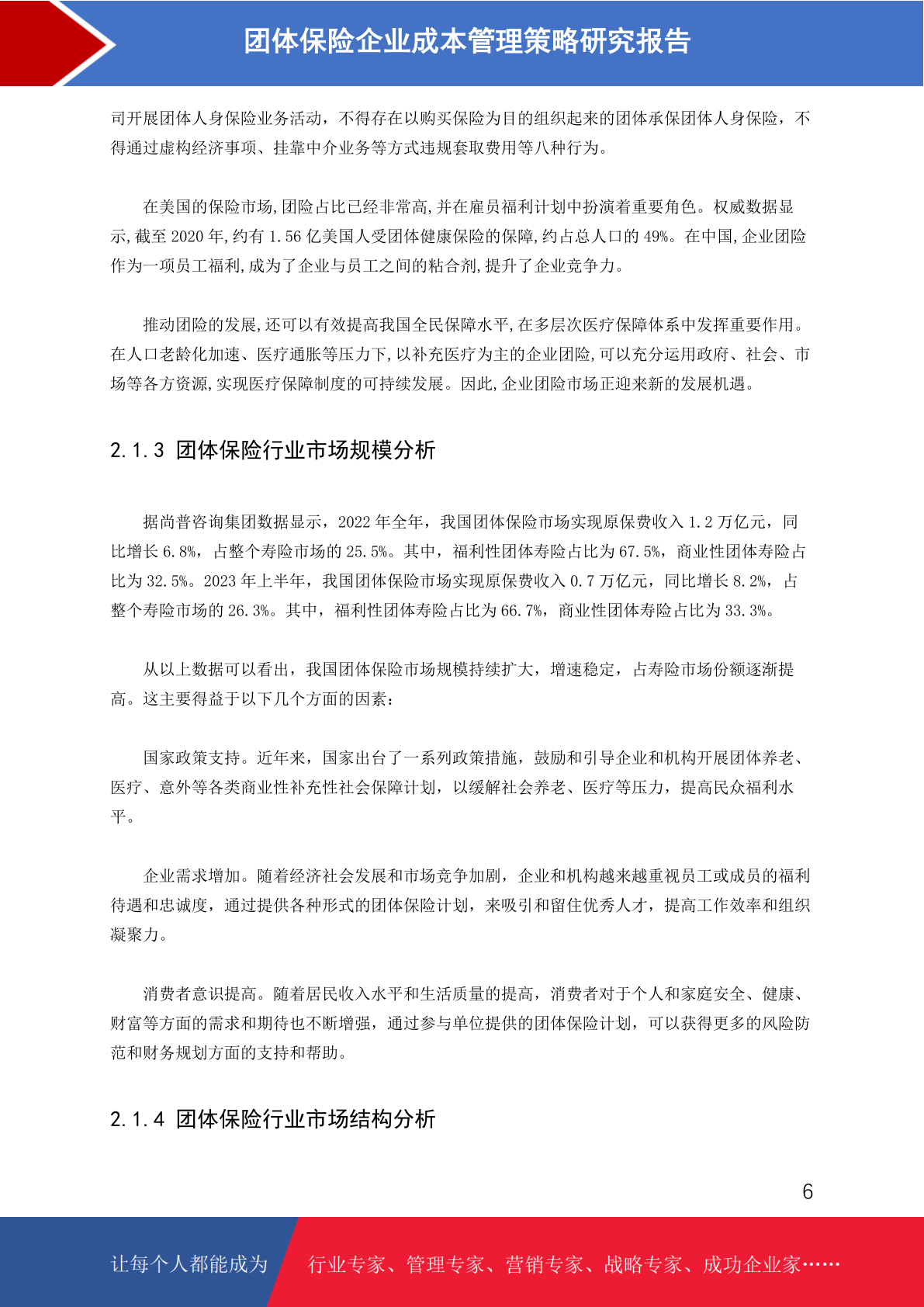 团体保险企业成本管理策略研究报告

司开展团体人身保险业务活动，不得存在以购买保险为目的组织起来的团体承保团体人身保险，不得通过虚构经济事项、挂靠中介业务等方式违规套取费用等八种行为。

在美国的保险市场,团险占比已经非常高,并在雇员福利计划中扮演着重要角色。权威数据显示,截至 2020 年,约有 1.56 亿美国人受团体健康保险的保障,约占总人口的 49%。在中国,企业团险作为一项员工福利,成为了企业与员工之间的粘合剂,提升了企业竞争力。

推动团险的发展,还可以有效提高我国全民保障水平,在多层次医疗保障体系中发挥重要作用。在人口老龄化加速、医疗通胀等压力下,以补充医疗为主的企业团险,可以充分运用政府、社会、市场等各方资源,实现医疗保障制度的可持续发展。因此,企业团险市场正迎来新的发展机遇。

2.1.3 团体保险行业市场规模分析

据尚普咨询集团数据显示，2022 年全年，我国团体保险市场实现原保费收入 1.2 万亿元，同比增长 6.8%，占整个寿险市场的 25.5%。其中，福利性团体寿险占比为 67.5%，商业性团体寿险占比为 32.5%。2023 年上半年，我国团体保险市场实现原保费收入 0.7 万亿元，同比增长 8.2%，占整个寿险市场的 26.3%。其中，福利性团体寿险占比为 66.7%，商业性团体寿险占比为 33.3%。

从以上数据可以看出，我国团体保险市场规模持续扩大，增速稳定，占寿险市场份额逐渐提高。这主要得益于以下几个方面的因素：

国家政策支持。近年来，国家出台了一系列政策措施，鼓励和引导企业和机构开展团体养老、医疗、意外等各类商业性补充性社会保障计划，以缓解社会养老、医疗等压力，提高民众福利水平。

企业需求增加。随着经济社会发展和市场竞争加剧，企业和机构越来越重视员工或成员的福利待遇和忠诚度，通过提供各种形式的团体保险计划，来吸引和留住优秀人才，提高工作效率和组织凝聚力。

消费者意识提高。随着居民收入水平和生活质量的提高，消费者对于个人和家庭安全、健康、财富等方面的需求和期待也不断增强，通过参与单位提供的团体保险计划，可以获得更多的风险防范和财务规划方面的支持和帮助。

2.1.4 团体保险行业市场结构分析

6

让每个人都能成为 行业专家、管理专家、营销专家、战略专家、成功企业家……